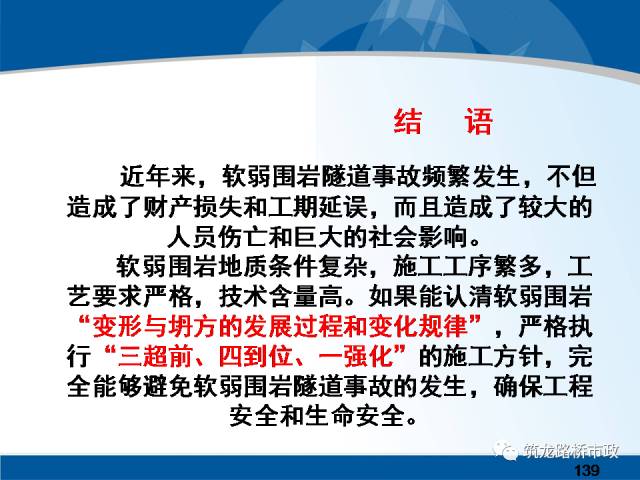 结　语

近年来，软弱围岩隧道事故频繁发生，不但造成了财产损失和工期延误，而且造成了较大的人员伤亡和巨大的社会影响。

软弱围岩地质条件复杂，施工工序繁多，工艺要求严格，技术含量高。如果能认清软弱围岩“变形与坍方的发展过程和变化规律”，严格执行“三超前、四到位、一强化”的施工方针，完全能够避免软弱围岩隧道事故的发生，确保工程安全和生命安全。

筑龙路桥市政

139